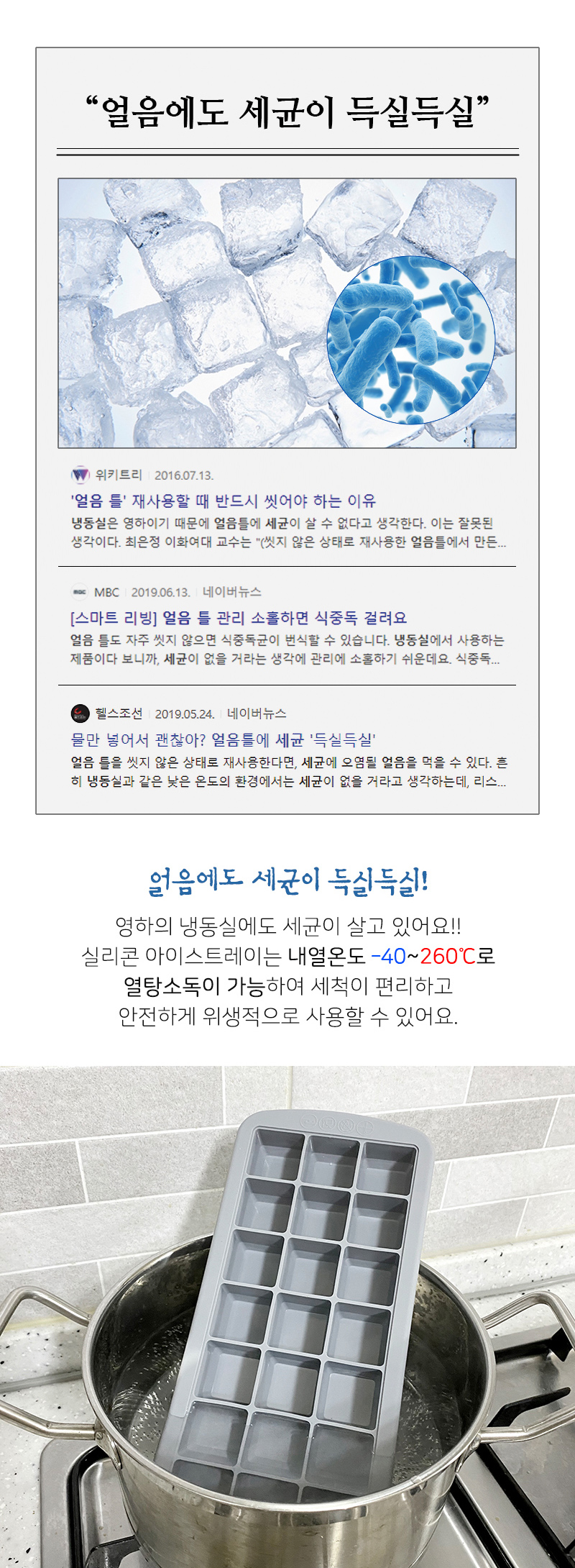 "얼음에도 세균이 득실득실"

위키트리 | 2016.07.13.

'얼음 틀' 재사용할 때 반드시 씻어야 하는 이유

냉동실은 영하이기 때문에 얼음틀에 세균이 살 수 없다고 생각한다. 이는 잘못된 생각이다. 최은정 이화여대 교수는 "(씻지 않은 상태로 재사용한 얼음틀에서 만든...

MBC | 2019.06.13. | 네이버뉴스

[스마트 리빙] 얼음 틀 관리 소홀하면 식중독 걸려요

얼음 틀도 자주 씻지 않으면 식중독균이 번식할 수 있습니다. 냉동실에서 사용하는 제품이다 보니까, 세균이 없을 거라는 생각에 관리에 소홀하기 쉬운데요. 식중독...

헬스조선 | 2019.05.24. | 네이버뉴스

물만 넣어서 괜찮아? 얼음틀에 세균 '득실득실'

얼음 틀을 씻지 않은 상태로 재사용한다면, 세균에 오염될 얼음을 먹을 수 있다. 흔히 냉동실과 같은 낮은 온도의 환경에서는 세균이 없을 거라고 생각하는데, 리스...

얼음에도 세균이 득실득실!

영하의 냉동실에도 세균이 살고 있어요!!
실리콘 아이스트레이는 내열온도 -40~260℃로
열탕소독이 가능하여 세척이 편리하고
안전하게 위생적으로 사용할 수 있어요.